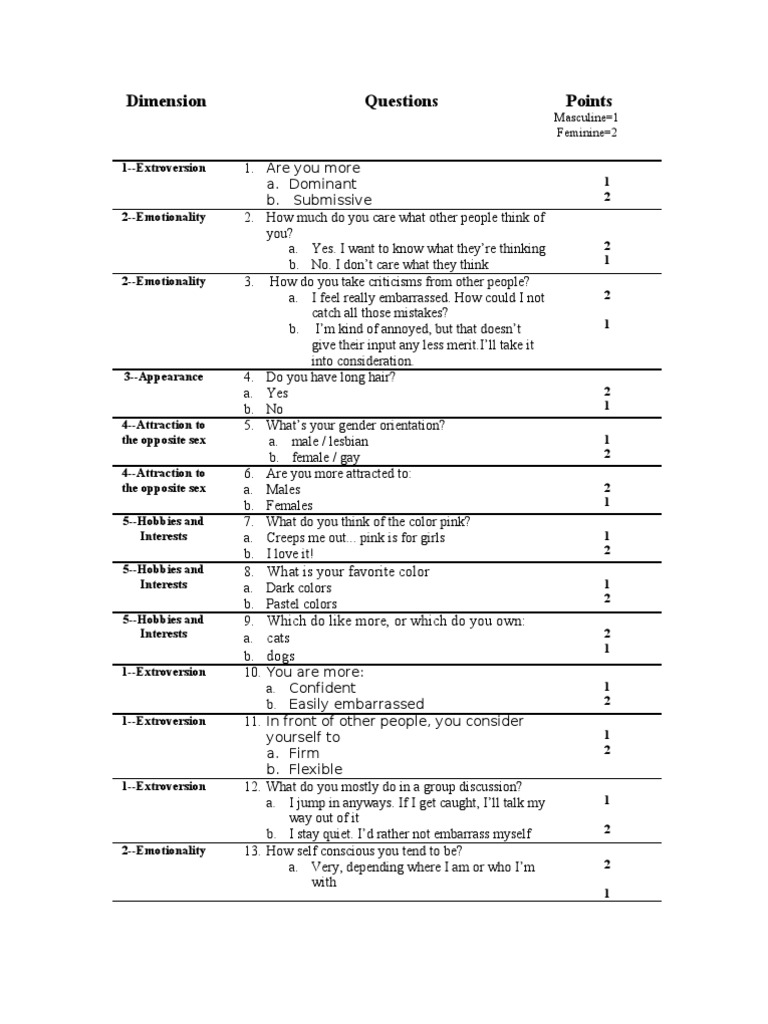 | Dimension | Questions | Points Masculine=1 Feminine=2 |
|---|---|---|
| 1--Extroversion | 1. Are you more a. Dominant b. Submissive | 1 2 |
| 2--Emotionality | 2. How much do you care what other people think of you? a. Yes. I want to know what they're thinking b. No. I don't care what they think | 2 1 |
| 2--Emotionality | 3. How do you take criticisms from other people? a. I feel really embarrassed. How could I not catch all those mistakes? b. I'm kind of annoyed, but that doesn't give their input any less merit.I'll take it into consideration. | 2 1 |
| 3--Appearance | 4. Do you have long hair? a. Yes b. No | 2 1 |
| 4--Attraction to the opposite sex | 5. What's your gender orientation? a. male / lesbian b. female / gay | 1 2 |
| 4--Attraction to the opposite sex | 6. Are you more attracted to: a. Males b. Females | 2 1 |
| 5--Hobbies and Interests | 7. What do you think of the color pink? a. Creeps me out... pink is for girls b. I love it! | 1 2 |
| 5--Hobbies and Interests | 8. What is your favorite color a. Dark colors b. Pastel colors | 1 2 |
| 5--Hobbies and Interests | 9. Which do like more, or which do you own: a. cats b. dogs | 2 1 |
| 1--Extroversion | 10. You are more: a. Confident b. Easily embarrassed | 1 2 |
| 1--Extroversion | 11. In front of other people, you consider yourself to a. Firm b. Flexible | 1 2 |
| 1--Extroversion | 12. What do you mostly do in a group discussion? a. I jump in anyways. If I get caught, I'll talk my way out of it b. I stay quiet. I'd rather not embarrass myself | 1 2 |
| 2--Emotionality | 13. How self conscious you tend to be? a. Very, depending where I am or who I'm with | 2 1 |